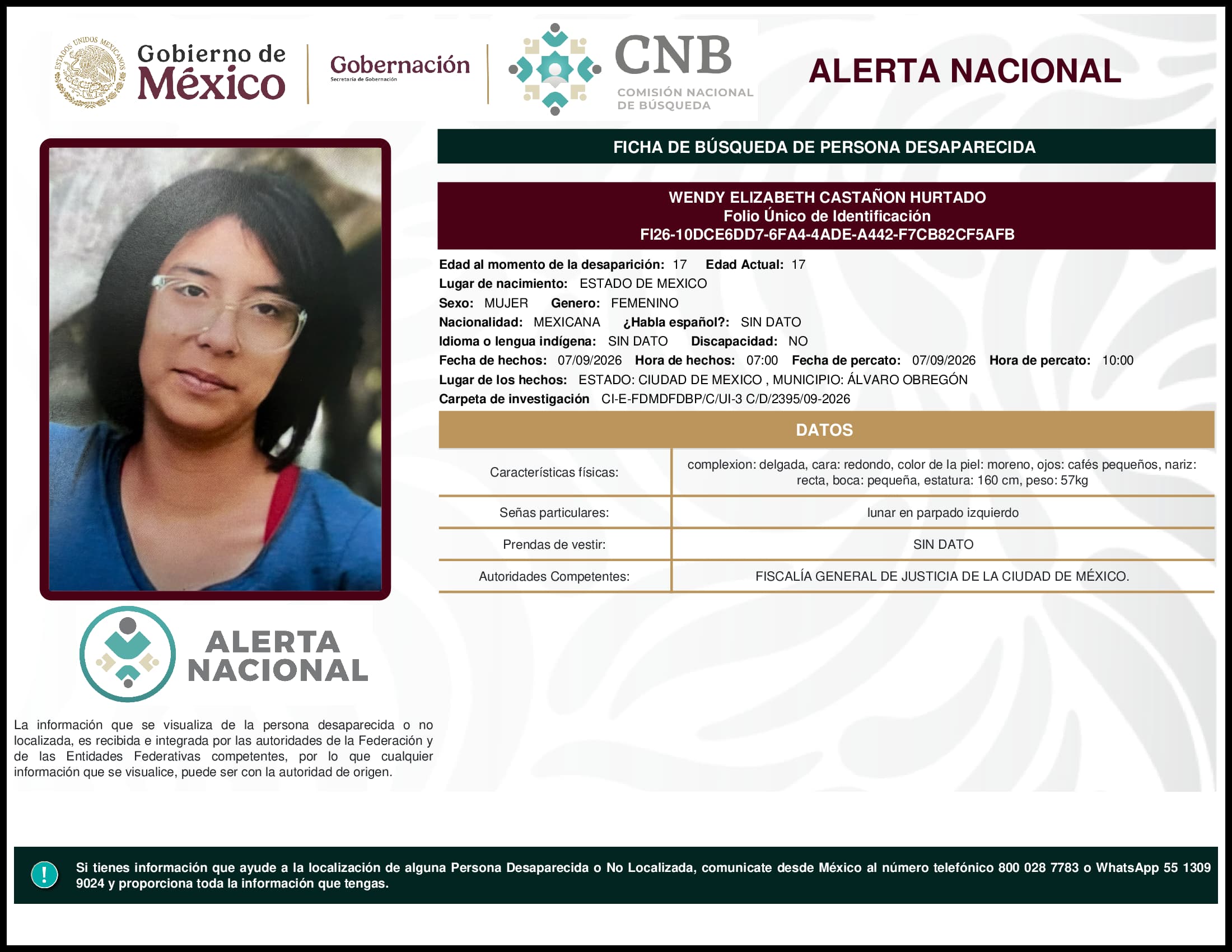 ESTADOS UNIDOS MEXICANOS

Gobierno de México

Gobernación
Secretaría de Gobernación

CNB
COMISIÓN NACIONAL DE BÚSQUEDA

ALERTA NACIONAL

FICHA DE BÚSQUEDA DE PERSONA DESAPARECIDA

WENDY ELIZABETH CASTAÑON HURTADO
Folio Único de Identificación
FI26-10DCE6DD7-6FA4-4ADE-A442-F7CB82CF5AFB

Edad al momento de la desaparición: 17 Edad Actual: 17
Lugar de nacimiento: ESTADO DE MEXICO
Sexo: MUJER Genero: FEMENINO
Nacionalidad: MEXICANA ¿Habla español?: SIN DATO
Idioma o lengua indígena: SIN DATO Discapacidad: NO
Fecha de hechos: 07/09/2026 Hora de hechos: 07:00 Fecha de percato: 07/09/2026 Hora de percato: 10:00
Lugar de los hechos: ESTADO: CIUDAD DE MEXICO , MUNICIPIO: ÁLVARO OBREGÓN
Carpeta de investigación CI-E-FDMDFDBP/C/UI-3 C/D/2395/09-2026

DATOS

| Características físicas: | complexion: delgada, cara: redondo, color de la piel: moreno, ojos: cafés pequeños, nariz: recta, boca: pequeña, estatura: 160 cm, peso: 57kg |
|---|---|
| Señas particulares: | lunar en parpado izquierdo |
| Prendas de vestir: | SIN DATO |
| Autoridades Competentes: | FISCALÍA GENERAL DE JUSTICIA DE LA CIUDAD DE MÉXICO. |

ALERTA NACIONAL

La información que se visualiza de la persona desaparecida o no localizada, es recibida e integrada por las autoridades de la Federación y de las Entidades Federativas competentes, por lo que cualquier información que se visualice, puede ser con la autoridad de origen.

!

Si tienes información que ayude a la localización de alguna Persona Desaparecida o No Localizada, comunicate desde México al número telefónico 800 028 7783 o WhatsApp 55 1309 9024 y proporciona toda la información que tengas.